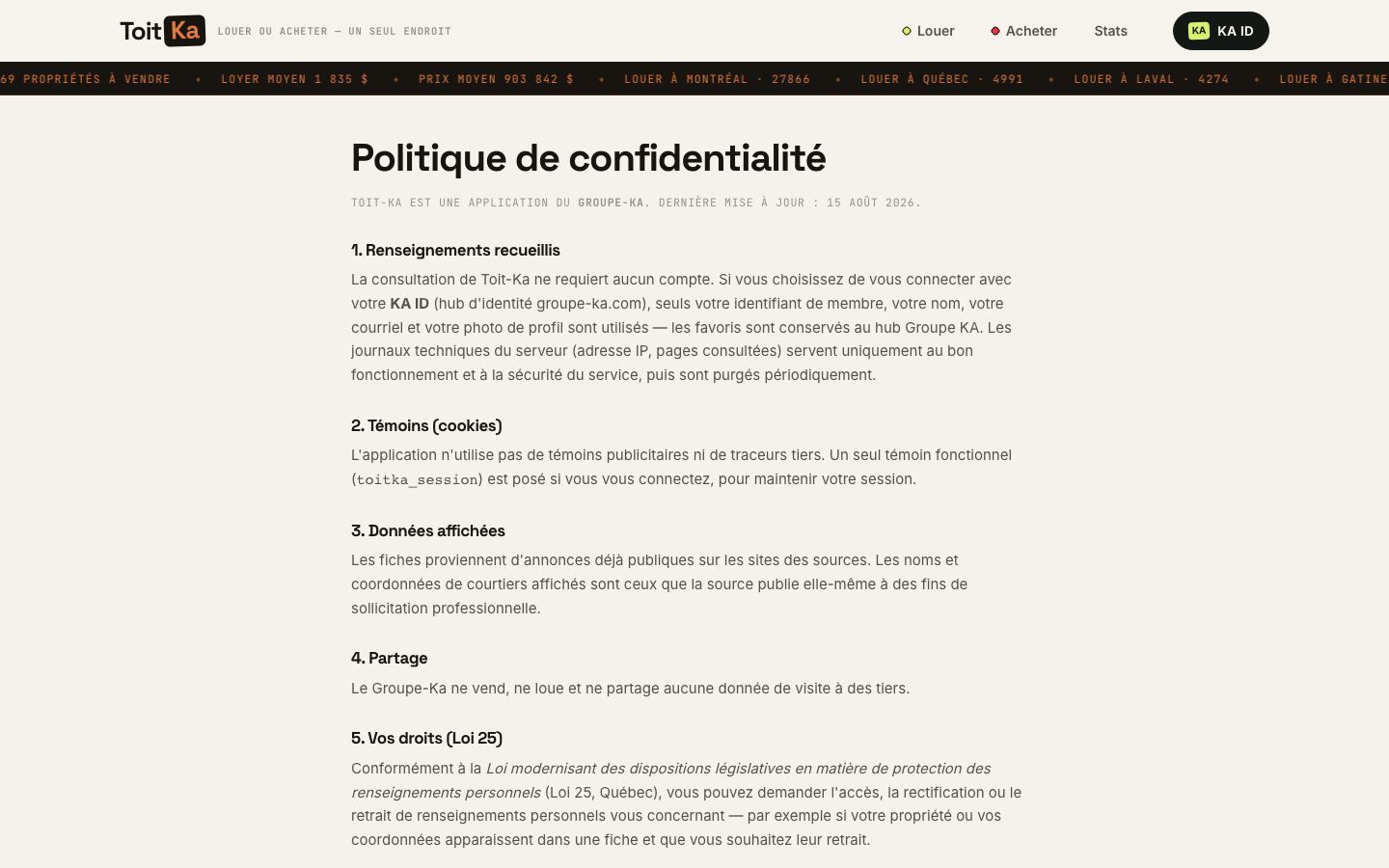 Toit Ka LOUER OU ACHETER — UN SEUL ENDROIT

Louer Acheter Stats KA KA ID

69 PROPRIÉTÉS À VENDRE • LOYER MOYEN 1 835 $ • PRIX MOYEN 903 842 $ • LOUER À MONTRÉAL · 27866 • LOUER À QUÉBEC · 4991 • LOUER À LAVAL · 4274 • LOUER À GATINE

Politique de confidentialité

TOIT-KA EST UNE APPLICATION DU GROUPE-KA. DERNIÈRE MISE À JOUR : 15 AOÛT 2026.

1. Renseignements recueillis

La consultation de Toit-Ka ne requiert aucun compte. Si vous choisissez de vous connecter avec votre KA ID (hub d'identité groupe-ka.com), seuls votre identifiant de membre, votre nom, votre courriel et votre photo de profil sont utilisés — les favoris sont conservés au hub Groupe KA. Les journaux techniques du serveur (adresse IP, pages consultées) servent uniquement au bon fonctionnement et à la sécurité du service, puis sont purgés périodiquement.

2. Témoins (cookies)

L'application n'utilise pas de témoins publicitaires ni de traceurs tiers. Un seul témoin fonctionnel (toitka_session) est posé si vous vous connectez, pour maintenir votre session.

3. Données affichées

Les fiches proviennent d'annonces déjà publiques sur les sites des sources. Les noms et coordonnées de courtiers affichés sont ceux que la source publie elle-même à des fins de sollicitation professionnelle.

4. Partage

Le Groupe-Ka ne vend, ne loue et ne partage aucune donnée de visite à des tiers.

5. Vos droits (Loi 25)

Conformément à la Loi modernisant des dispositions législatives en matière de protection des renseignements personnels (Loi 25, Québec), vous pouvez demander l'accès, la rectification ou le retrait de renseignements personnels vous concernant — par exemple si votre propriété ou vos coordonnées apparaissent dans une fiche et que vous souhaitez leur retrait.